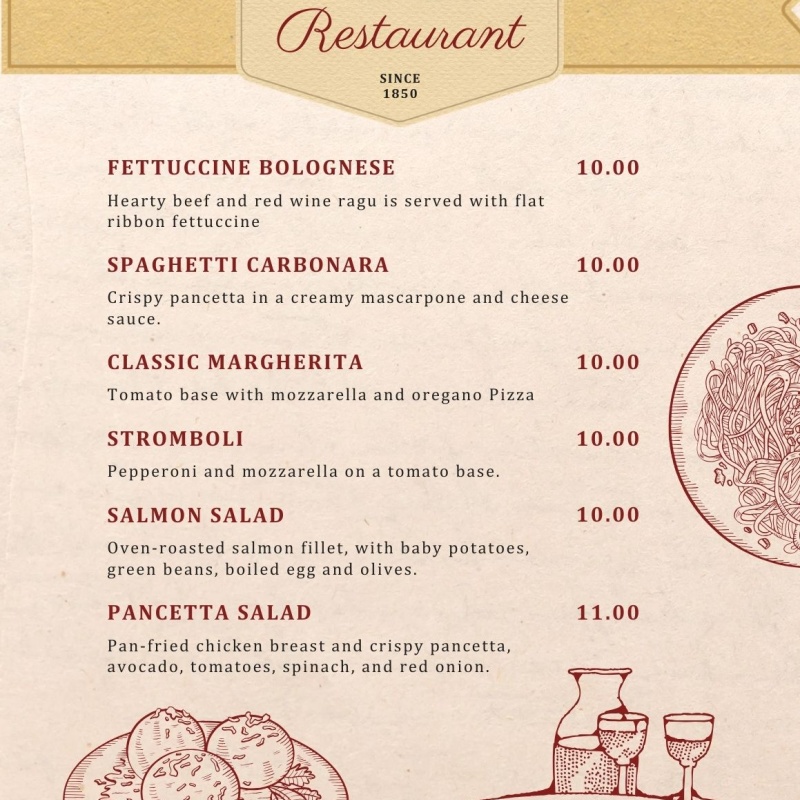 Restaurant

SINCE
1850

FETTUCCINE BOLOGNESE 10.00

Hearty beef and red wine ragu is served with flat ribbon fettuccine

SPAGHETTI CARBONARA 10.00

Crispy pancetta in a creamy mascarpone and cheese sauce.

CLASSIC MARGHERITA 10.00

Tomato base with mozzarella and oregano Pizza

STROMBOLI 10.00

Pepperoni and mozzarella on a tomato base.

SALMON SALAD 10.00

Oven-roasted salmon fillet, with baby potatoes, green beans, boiled egg and olives.

PANCETTA SALAD 11.00

Pan-fried chicken breast and crispy pancetta, avocado, tomatoes, spinach, and red onion.